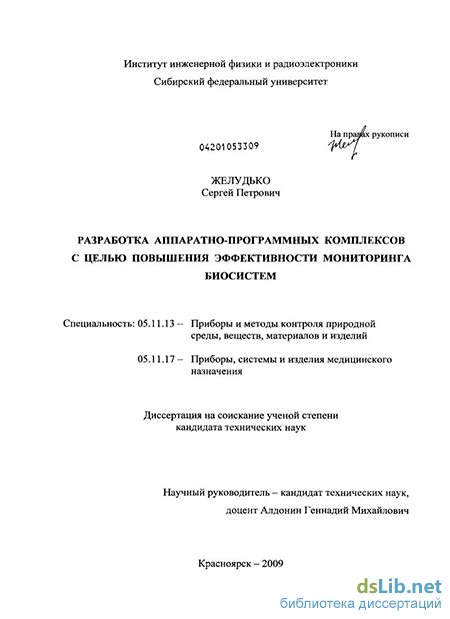 Институт инженерной физики и радиоэлектроники
Сибирский федеральный университет

04201053309

На правах рукописи

ЖЕЛУДЬКО
Сергей Петрович

РАЗРАБОТКА АППАРАТНО-ПРОГРАММНЫХ КОМПЛЕКСОВ С ЦЕЛЬЮ ПОВЫШЕНИЯ ЭФФЕКТИВНОСТИ МОНИТОРИНГА БИОСИСТЕМ

Специальность: 05.11.13 – Приборы и методы контроля природной среды, веществ, материалов и изделий

05.11.17 – Приборы, системы и изделия медицинского назначения

Диссертация на соискание ученой степени кандидата технических наук

Научный руководитель – кандидат технических наук, доцент Алдонин Геннадий Михайлович

Красноярск – 2009

dsLib.net
библиотека диссертаций